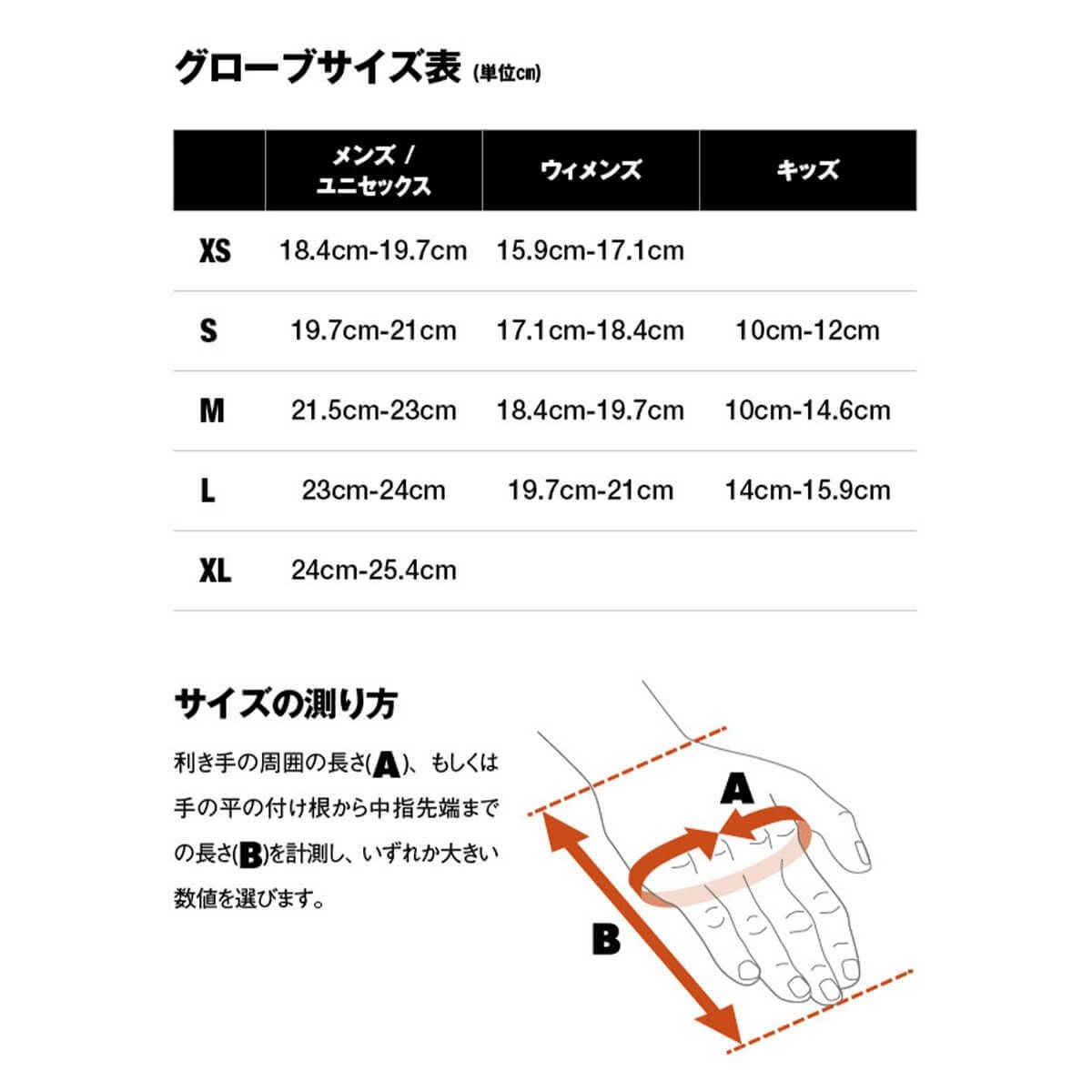 グローブサイズ表 (単位cm)

| | メンズ / ユニセックス | ウィメンズ | キッズ |
|---|---|---|---|
| XS | 18.4cm-19.7cm | 15.9cm-17.1cm | |
| S | 19.7cm-21cm | 17.1cm-18.4cm | 10cm-12cm |
| M | 21.5cm-23cm | 18.4cm-19.7cm | 10cm-14.6cm |
| L | 23cm-24cm | 19.7cm-21cm | 14cm-15.9cm |
| XL | 24cm-25.4cm | | |

サイズの測り方

利き手の周囲の長さ(A)、もしくは手の平の付け根から中指先端までの長さ(B)を計測し、いずれか大きい数値を選びます。

A

B